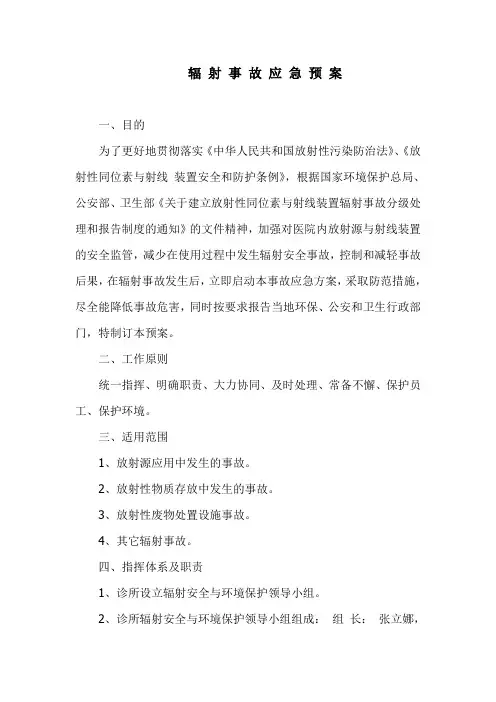 辐 射 事 故 应 急 预 案

一、目的

为了更好地贯彻落实《中华人民共和国放射性污染防治法》、《放射性同位素与射线 装置安全和防护条例》，根据国家环境保护总局、公安部、卫生部《关于建立放射性同位素与射线装置辐射事故分级处理和报告制度的通知》的文件精神，加强对医院内放射源与射线装置的安全监管，减少在使用过程中发生辐射安全事故，控制和减轻事故后果，在辐射事故发生后，立即启动本事故应急方案，采取防范措施，尽全能降低事故危害，同时按要求报告当地环保、公安和卫生行政部门，特制订本预案。

二、工作原则

统一指挥、明确职责、大力协同、及时处理、常备不懈、保护员工、保护环境。

三、适用范围

1、放射源应用中发生的事故。

2、放射性物质存放中发生的事故。

3、放射性废物处置设施事故。

4、其它辐射事故。

四、指挥体系及职责

1、诊所设立辐射安全与环境保护领导小组。

2、诊所辐射安全与环境保护领导小组组成： 组 长： 张立娜，